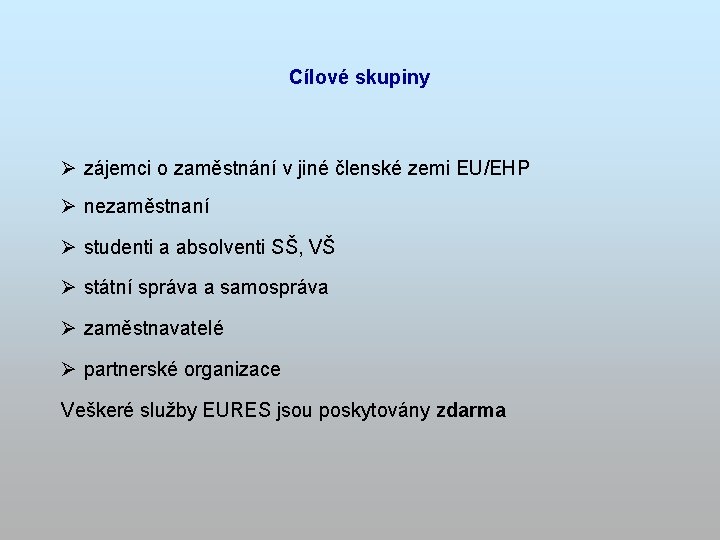 Cílové skupiny

➢ zájemci o zaměstnání v jiné členské zemi EU/EHP
➢ nezaměstnaní
➢ studenti a absolventi SŠ, VŠ
➢ státní správa a samospráva
➢ zaměstnavatelé
➢ partnerské organizace

Veškeré služby EURES jsou poskytovány zdarma